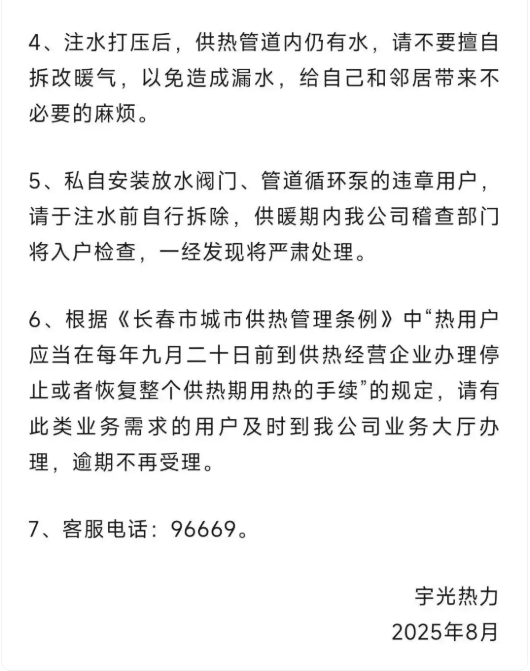 4、注水打压后，供热管道内仍有水，请不要擅自拆改暖气，以免造成漏水，给自己和邻居带来不必要的麻烦。

5、私自安装放水阀门、管道循环泵的违章用户，请于注水前自行拆除，供暖期内我公司稽查部门将入户检查，一经发现将严肃处理。

6、根据《长春市城市供热管理条例》中“热用户应当在每年九月二十日前到供热经营企业办理停止或者恢复整个供热期用热的手续”的规定，请有此类业务需求的用户及时到我公司业务大厅办理，逾期不再受理。

7、客服电话：96669。

宇光热力
2025年8月